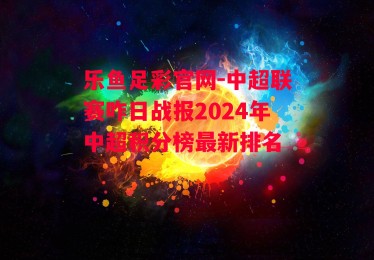 乐鱼足彩官网-中超联赛昨日战报2024年中超积分榜最新排名